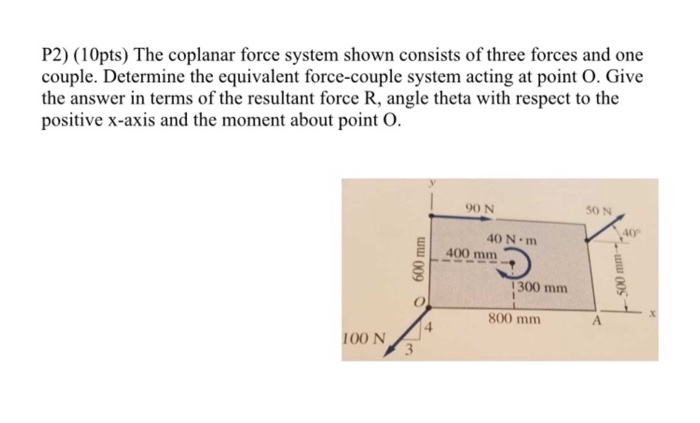 P2) (10pts) The coplanar force system shown consists of three forces and one couple. Determine the equivalent force-couple system acting at point O. Give the answer in terms of the resultant force R, angle theta with respect to the positive x-axis and the moment about point O.

y
90 N
50 N
40°
40 N · m
400 mm
600 mm
300 mm
500 mm
O
800 mm
A
x
4
3
100 N